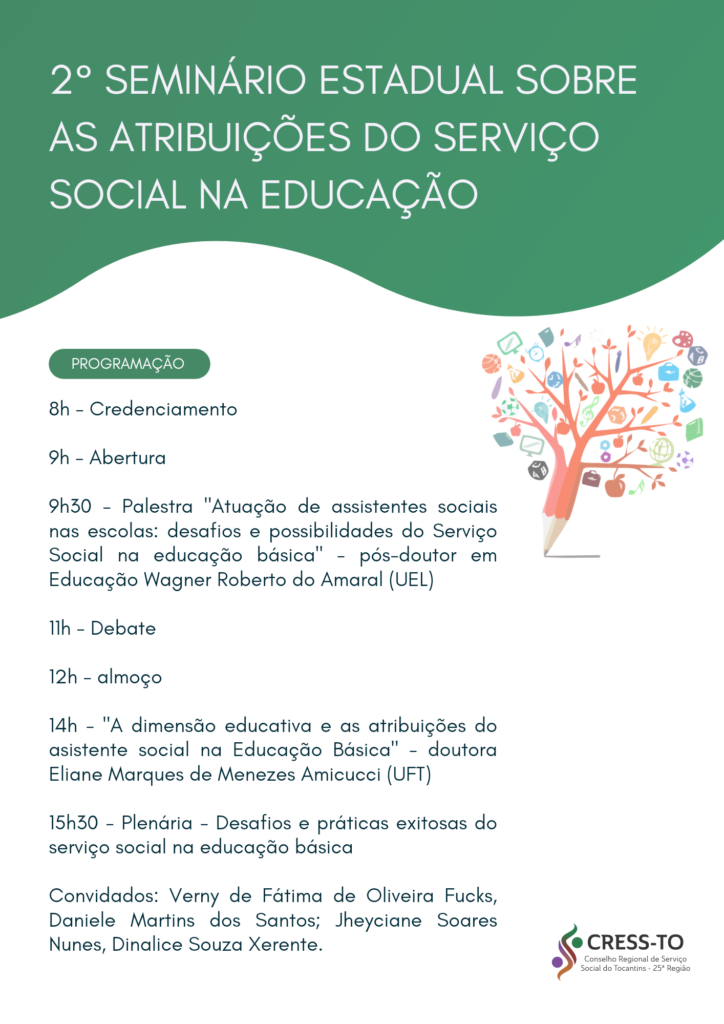 2º SEMINÁRIO ESTADUAL SOBRE AS ATRIBUIÇÕES DO SERVIÇO SOCIAL NA EDUCAÇÃO

PROGRAMAÇÃO

8h - Credenciamento

9h - Abertura

9h30 - Palestra "Atuação de assistentes sociais nas escolas: desafios e possibilidades do Serviço Social na educação básica" - pós-doutor em Educação Wagner Roberto do Amaral (UEL)

11h - Debate

12h - almoço

14h - "A dimensão educativa e as atribuições do asistente social na Educação Básica" - doutora Eliane Marques de Menezes Amicucci (UFT)

15h30 - Plenária - Desafios e práticas exitosas do serviço social na educação básica

Convidados: Verny de Fátima de Oliveira Fucks, Daniele Martins dos Santos; Jheyciane Soares Nunes, Dinalice Souza Xerente.

CRESS-TO
Conselho Regional de Serviço Social do Tocantins - 25ª Região